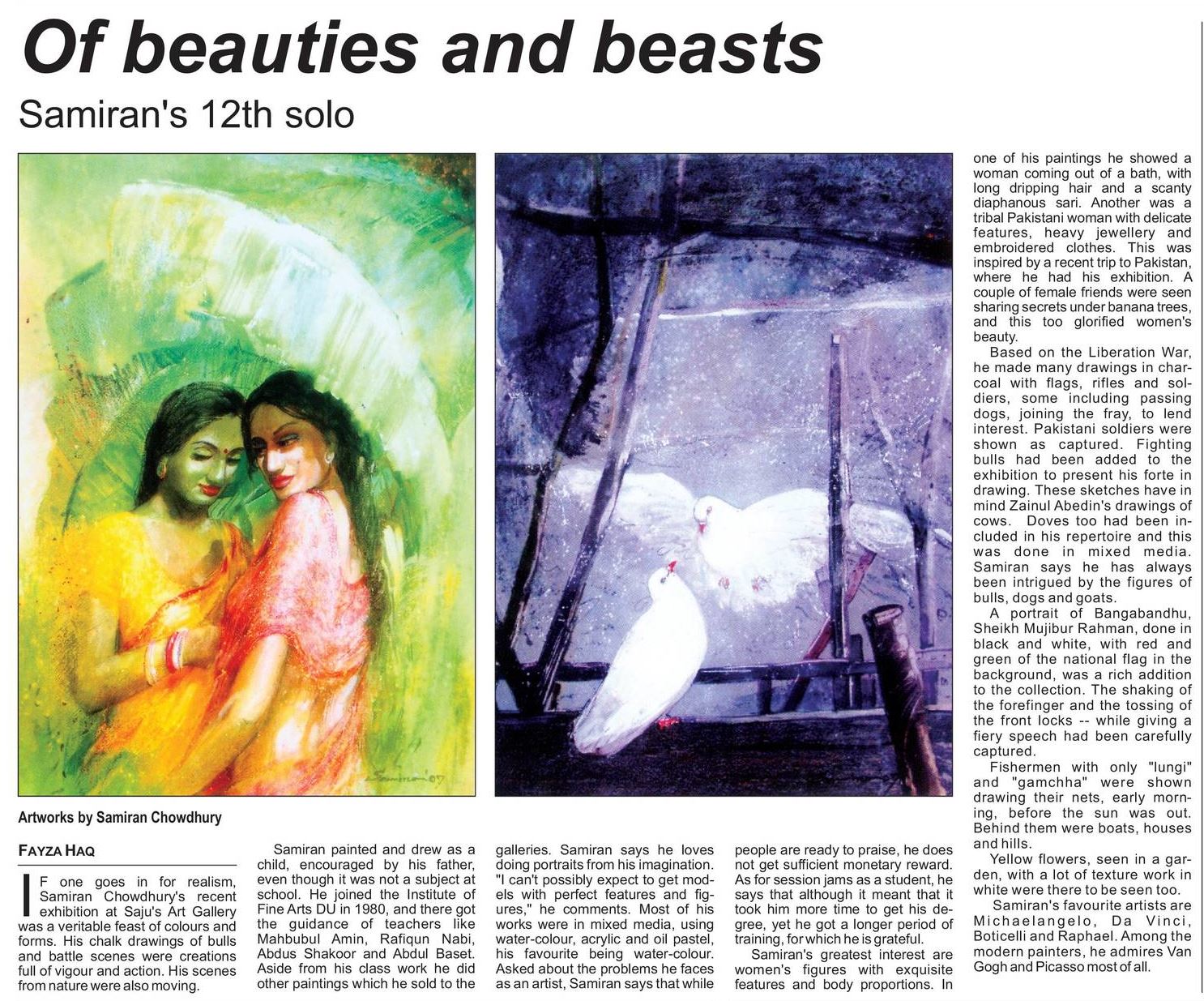 Of beauties and beasts

Samiran's 12th solo

Artworks by Samiran Chowdhury

FAYZA HAQ

IF one goes in for realism, Samiran Chowdhury's recent exhibition at Saju's Art Gallery was a veritable feast of colours and forms. His chalk drawings of bulls and battle scenes were creations full of vigour and action. His scenes from nature were also moving.

Samiran painted and drew as a child, encouraged by his father, even though it was not a subject at school. He joined the Institute of Fine Arts DU in 1980, and there got the guidance of teachers like Mahbubul Amin, Rafiqun Nabi, Abdus Shakoor and Abdul Baset. Aside from his class work he did other paintings which he sold to the galleries. Samiran says he loves doing portraits from his imagination. "I can't possibly expect to get models with perfect features and figures," he comments. Most of his works were in mixed media, using water-colour, acrylic and oil pastel, his favourite being water-colour. Asked about the problems he faces as an artist, Samiran says that while people are ready to praise, he does not get sufficient monetary reward. As for session jams as a student, he says that although it meant that it took him more time to get his degree, yet he got a longer period of training, for which he is grateful.

Samiran's greatest interest are women's figures with exquisite features and body proportions. In one of his paintings he showed a woman coming out of a bath, with long dripping hair and a scanty diaphanous sari. Another was a tribal Pakistani woman with delicate features, heavy jewellery and embroidered clothes. This was inspired by a recent trip to Pakistan, where he had his exhibition. A couple of female friends were seen sharing secrets under banana trees, and this too glorified women's beauty.

Based on the Liberation War, he made many drawings in charcoal with flags, rifles and soldiers, some including passing dogs, joining the fray, to lend interest. Pakistani soldiers were shown as captured. Fighting bulls had been added to the exhibition to present his forte in drawing. These sketches have in mind Zainul Abedin's drawings of cows. Doves too had been included in his repertoire and this was done in mixed media. Samiran says he has always been intrigued by the figures of bulls, dogs and goats.

A portrait of Bangabandhu, Sheikh Mujibur Rahman, done in black and white, with red and green of the national flag in the background, was a rich addition to the collection. The shaking of the forefinger and the tossing of the front locks -- while giving a fiery speech had been carefully captured.

Fishermen with only "lungi" and "gamchha" were shown drawing their nets, early morning, before the sun was out. Behind them were boats, houses and hills.

Yellow flowers, seen in a garden, with a lot of texture work in white were there to be seen too.

Samiran's favourite artists are Michaelangelo, Da Vinci, Boticelli and Raphael. Among the modern painters, he admires Van Gogh and Picasso most of all.